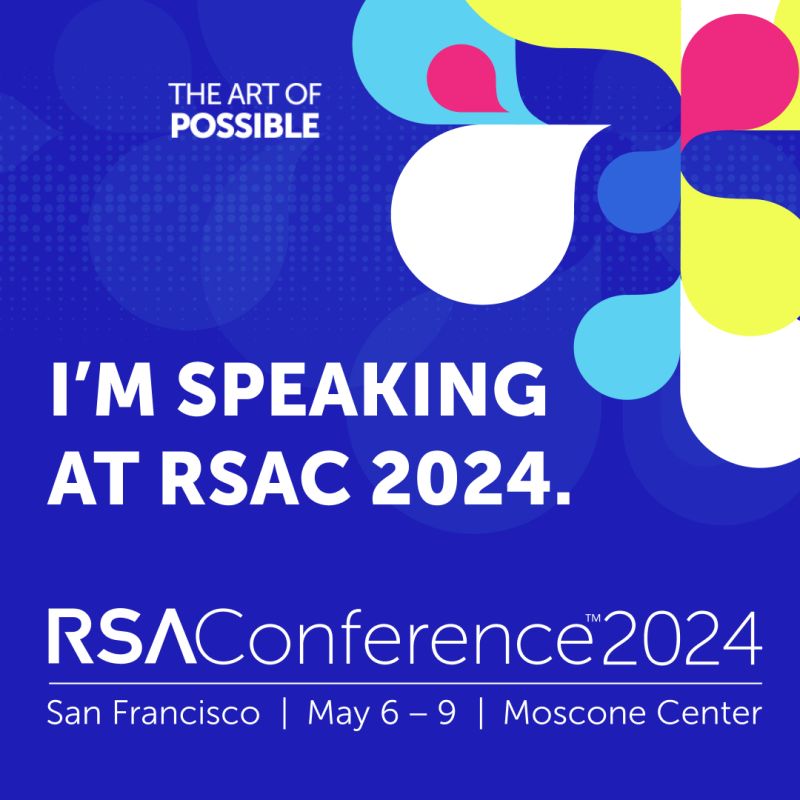 THE ART OF
POSSIBLE

I'M SPEAKING
AT RSAC 2024.

RSAConference™2024
San Francisco | May 6 – 9 | Moscone Center